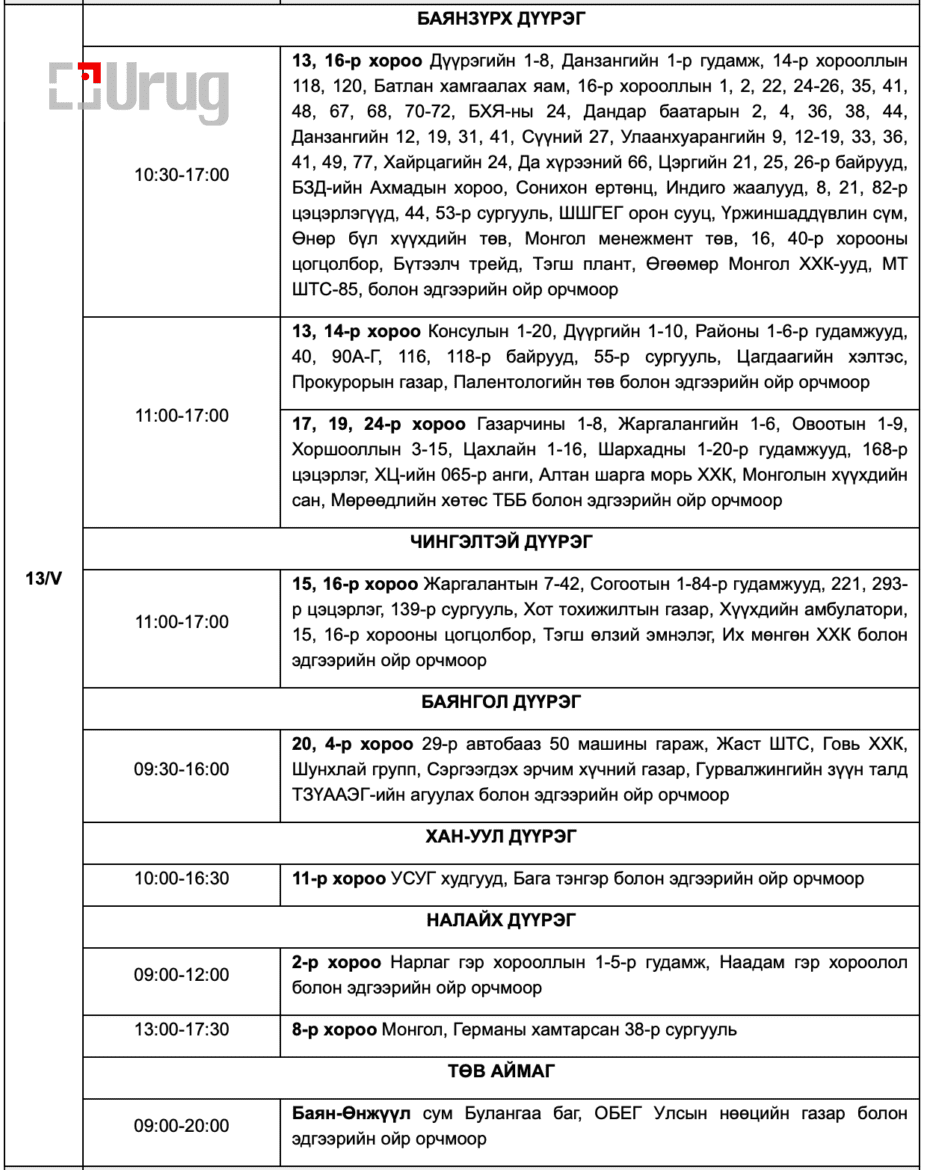 Urug

| | | |
|---|---|---|
| 13/V | БАЯНЗҮРХ ДҮҮРЭГ | |
| | 10:30-17:00 | **13, 16-р хороо** Дүүрэгийн 1-8, Данзангийн 1-р гудамж, 14-р хорооллын 118, 120, Батлан хамгаалах яам, 16-р хорооллын 1, 2, 22, 24-26, 35, 41, 48, 67, 68, 70-72, БХЯ-ны 24, Дандар баатарын 2, 4, 36, 38, 44, Данзангийн 12, 19, 31, 41, Сүүний 27, Улаанхуарангийн 9, 12-19, 33, 36, 41, 49, 77, Хайрцагийн 24, Да хүрээний 66, Цэргийн 21, 25, 26-р байрууд, БЗД-ийн Ахмадын хороо, Сонихон ертөнц, Индиго жаалууд, 8, 21, 82-р цэцэрлэгүүд, 44, 53-р сургууль, ШШГЕГ орон сууц, Үржиншаддүвлин сүм, Өнөр бүл хүүхдийн төв, Монгол менежмент төв, 16, 40-р хорооны цогцолбор, Бүтээлч трейд, Тэгш плант, Өгөөмөр Монгол ХХК-ууд, МТ ШТС-85, болон эдгээрийн ойр орчмоор |
| | 11:00-17:00 | **13, 14-р хороо** Консулын 1-20, Дүүргийн 1-10, Районы 1-6-р гудамжууд, 40, 90А-Г, 116, 118-р байрууд, 55-р сургууль, Цагдаагийн хэлтэс, Прокурорын газар, Палентологийн төв болон эдгээрийн ойр орчмоор |
| | | **17, 19, 24-р хороо** Газарчины 1-8, Жаргалангийн 1-6, Овоотын 1-9, Хоршооллын 3-15, Цахлайн 1-16, Шархадны 1-20-р гудамжууд, 168-р цэцэрлэг, ХЦ-ийн 065-р анги, Алтан шарга морь ХХК, Монголын хүүхдийн сан, Мөрөөдлийн хөтөс ТББ болон эдгээрийн ойр орчмоор |
| | ЧИНГЭЛТЭЙ ДҮҮРЭГ | |
| | 11:00-17:00 | **15, 16-р хороо** Жаргалантын 7-42, Согоотын 1-84-р гудамжууд, 221, 293-р цэцэрлэг, 139-р сургууль, Хот тохижилтын газар, Хүүхдийн амбулатори, 15, 16-р хорооны цогцолбор, Тэгш өлзий эмнэлэг, Их мөнгөн ХХК болон эдгээрийн ойр орчмоор |
| | БАЯНГОЛ ДҮҮРЭГ | |
| | 09:30-16:00 | **20, 4-р хороо** 29-р автобааз 50 машины гараж, Жаст ШТС, Говь ХХК, Шунхлай групп, Сэргээгдэх эрчим хүчний газар, Гурвалжингийн зүүн талд ТЗҮААЭГ-ийн агуулах болон эдгээрийн ойр орчмоор |
| | ХАН-УУЛ ДҮҮРЭГ | |
| | 10:00-16:30 | **11-р хороо** УСУГ худгууд, Бага тэнгэр болон эдгээрийн ойр орчмоор |
| | НАЛАЙХ ДҮҮРЭГ | |
| | 09:00-12:00 | **2-р хороо** Нарлаг гэр хорооллын 1-5-р гудамж, Наадам гэр хороолол болон эдгээрийн ойр орчмоор |
| | 13:00-17:30 | **8-р хороо** Монгол, Германы хамтарсан 38-р сургууль |
| | ТӨВ АЙМАГ | |
| | 09:00-20:00 | **Баян-Өнжүүл** сум Булангаа баг, ОБЕГ Улсын нөөцийн газар болон эдгээрийн ойр орчмоор |